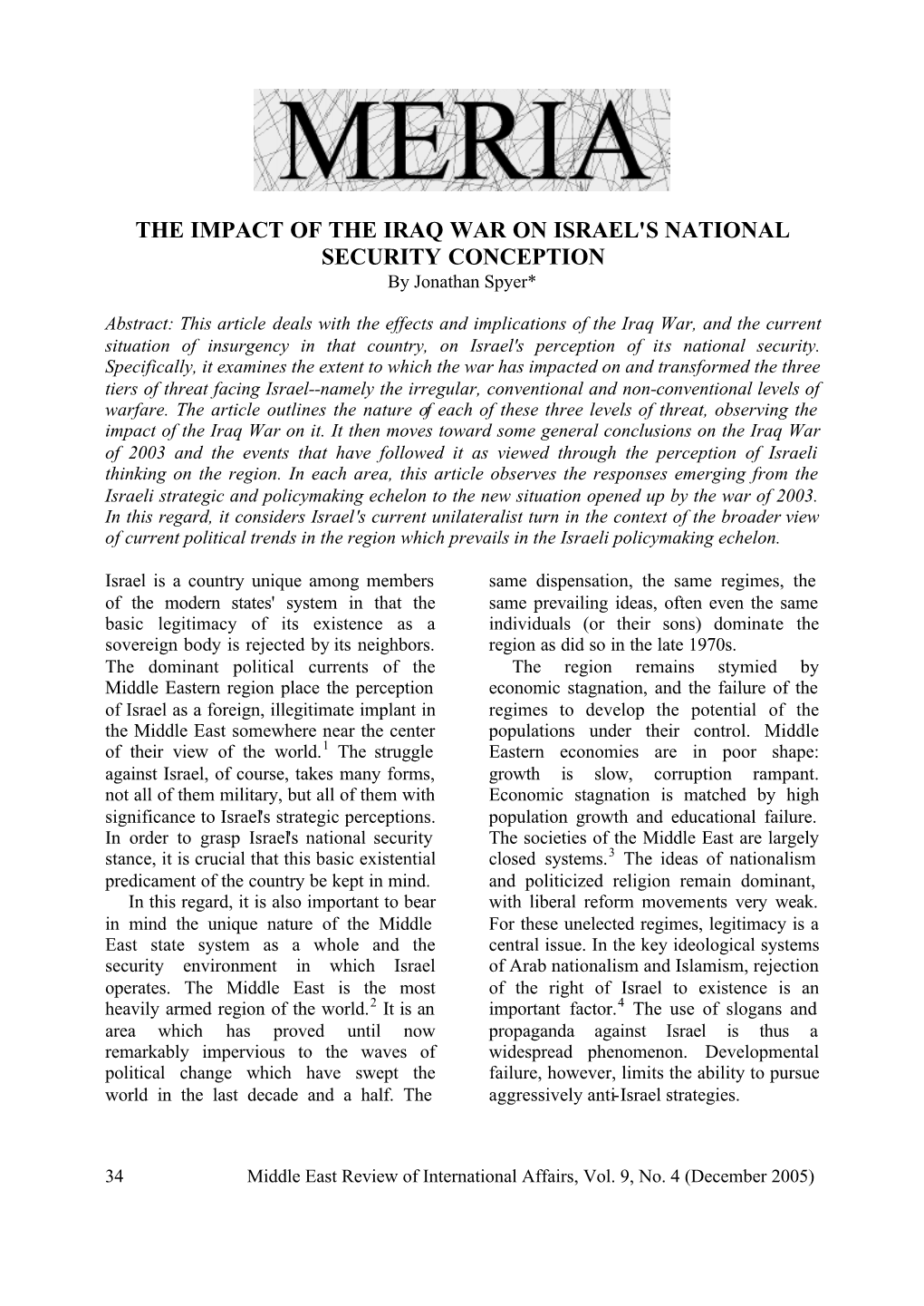 MERIA

THE IMPACT OF THE IRAQ WAR ON ISRAEL'S NATIONAL SECURITY CONCEPTION
By Jonathan Spyer*

Abstract: This article deals with the effects and implications of the Iraq War, and the current situation of insurgency in that country, on Israel's perception of its national security. Specifically, it examines the extent to which the war has impacted on and transformed the three tiers of threat facing Israel--namely the irregular, conventional and non-conventional levels of warfare. The article outlines the nature of each of these three levels of threat, observing the impact of the Iraq War on it. It then moves toward some general conclusions on the Iraq War of 2003 and the events that have followed it as viewed through the perception of Israeli thinking on the region. In each area, this article observes the responses emerging from the Israeli strategic and policymaking echelon to the new situation opened up by the war of 2003. In this regard, it considers Israel's current unilateralist turn in the context of the broader view of current political trends in the region which prevails in the Israeli policymaking echelon.

Israel is a country unique among members of the modern states' system in that the basic legitimacy of its existence as a sovereign body is rejected by its neighbors. The dominant political currents of the Middle Eastern region place the perception of Israel as a foreign, illegitimate implant in the Middle East somewhere near the center of their view of the world.$^1$ The struggle against Israel, of course, takes many forms, not all of them military, but all of them with significance to Israel's strategic perceptions. In order to grasp Israel's national security stance, it is crucial that this basic existential predicament of the country be kept in mind.

In this regard, it is also important to bear in mind the unique nature of the Middle East state system as a whole and the security environment in which Israel operates. The Middle East is the most heavily armed region of the world.$^2$ It is an area which has proved until now remarkably impervious to the waves of political change which have swept the world in the last decade and a half. The same dispensation, the same regimes, the same prevailing ideas, often even the same individuals (or their sons) dominate the region as did so in the late 1970s.

The region remains stymied by economic stagnation, and the failure of the regimes to develop the potential of the populations under their control. Middle Eastern economies are in poor shape: growth is slow, corruption rampant. Economic stagnation is matched by high population growth and educational failure. The societies of the Middle East are largely closed systems.$^3$ The ideas of nationalism and politicized religion remain dominant, with liberal reform movements very weak. For these unelected regimes, legitimacy is a central issue. In the key ideological systems of Arab nationalism and Islamism, rejection of the right of Israel to existence is an important factor.$^4$ The use of slogans and propaganda against Israel is thus a widespread phenomenon. Developmental failure, however, limits the ability to pursue aggressively anti-Israel strategies.

34 Middle East Review of International Affairs, Vol. 9, No. 4 (December 2005)